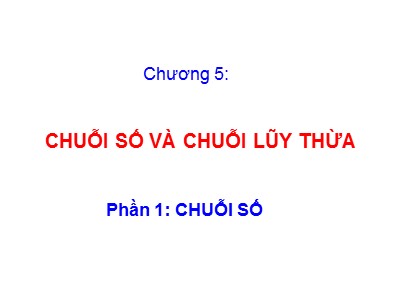 Chương 5:

CHUỖI SỐ VÀ CHUỖI LŨY THỪA

Phần 1: CHUỖI SỐ